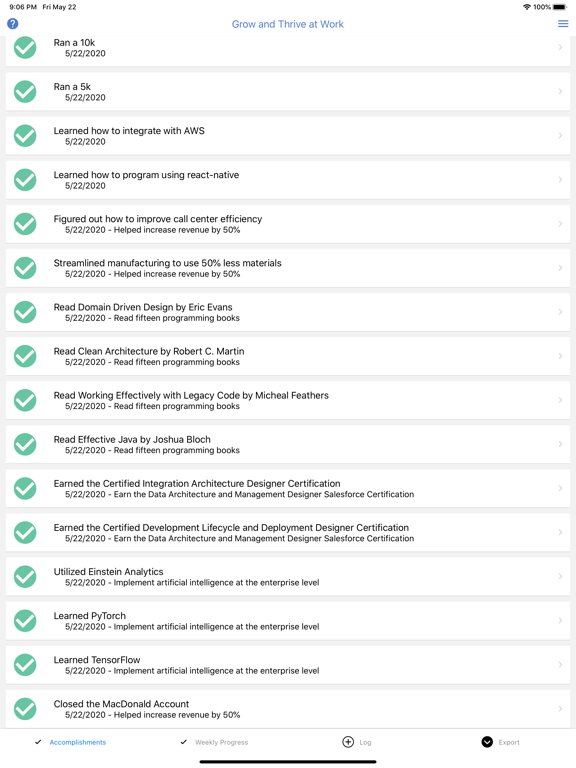 9:06 PM Fri May 22

100%

Grow and Thrive at Work

Ran a 10k
5/22/2020

Ran a 5k
5/22/2020

Learned how to integrate with AWS
5/22/2020

Learned how to program using react-native
5/22/2020

Figured out how to improve call center efficiency
5/22/2020 - Helped increase revenue by 50%

Streamlined manufacturing to use 50% less materials
5/22/2020 - Helped increase revenue by 50%

Read Domain Driven Design by Eric Evans
5/22/2020 - Read fifteen programming books

Read Clean Architecture by Robert C. Martin
5/22/2020 - Read fifteen programming books

Read Working Effectively with Legacy Code by Micheal Feathers
5/22/2020 - Read fifteen programming books

Read Effective Java by Joshua Bloch
5/22/2020 - Read fifteen programming books

Earned the Certified Integration Architecture Designer Certification
5/22/2020 - Earn the Data Architecture and Management Designer Salesforce Certification

Earned the Certified Development Lifecycle and Deployment Designer Certification
5/22/2020 - Earn the Data Architecture and Management Designer Salesforce Certification

Utilized Einstein Analytics
5/22/2020 - Implement artificial intelligence at the enterprise level

Learned PyTorch
5/22/2020 - Implement artificial intelligence at the enterprise level

Learned TensorFlow
5/22/2020 - Implement artificial intelligence at the enterprise level

Closed the MacDonald Account
5/22/2020 - Helped increase revenue by 50%

Accomplishments
Weekly Progress
Log
Export